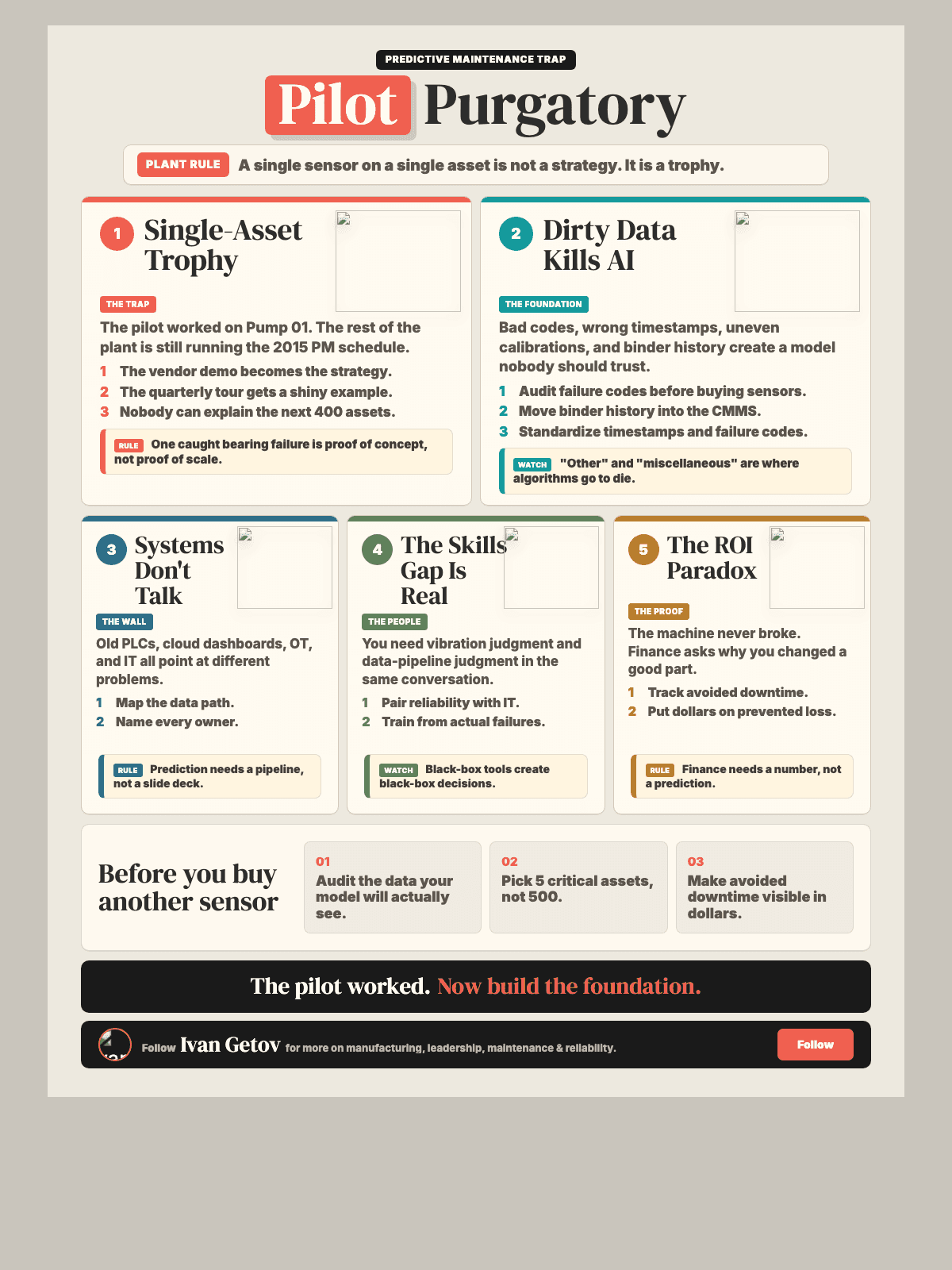 PREDICTIVE MAINTENANCE TRAP

Pilot Purgatory

PLANT RULE A single sensor on a single asset is not a strategy. It is a trophy.

1 Single-Asset Trophy

THE TRAP

The pilot worked on Pump 01. The rest of the plant is still running the 2015 PM schedule.

1 The vendor demo becomes the strategy.
2 The quarterly tour gets a shiny example.
3 Nobody can explain the next 400 assets.

RULE One caught bearing failure is proof of concept, not proof of scale.

2 Dirty Data Kills AI

THE FOUNDATION

Bad codes, wrong timestamps, uneven calibrations, and binder history create a model nobody should trust.

1 Audit failure codes before buying sensors.
2 Move binder history into the CMMS.
3 Standardize timestamps and failure codes.

WATCH "Other" and "miscellaneous" are where algorithms go to die.

3 Systems Don't Talk

THE WALL

Old PLCs, cloud dashboards, OT, and IT all point at different problems.

1 Map the data path.
2 Name every owner.

RULE Prediction needs a pipeline, not a slide deck.

4 The Skills Gap Is Real

THE PEOPLE

You need vibration judgment and data-pipeline judgment in the same conversation.

1 Pair reliability with IT.
2 Train from actual failures.

WATCH Black-box tools create black-box decisions.

5 The ROI Paradox

THE PROOF

The machine never broke. Finance asks why you changed a good part.

1 Track avoided downtime.
2 Put dollars on prevented loss.

RULE Finance needs a number, not a prediction.

Before you buy another sensor

01 Audit the data your model will actually see.

02 Pick 5 critical assets, not 500.

03 Make avoided downtime visible in dollars.

The pilot worked. Now build the foundation.

Follow Ivan Getov for more on manufacturing, leadership, maintenance & reliability.

Follow